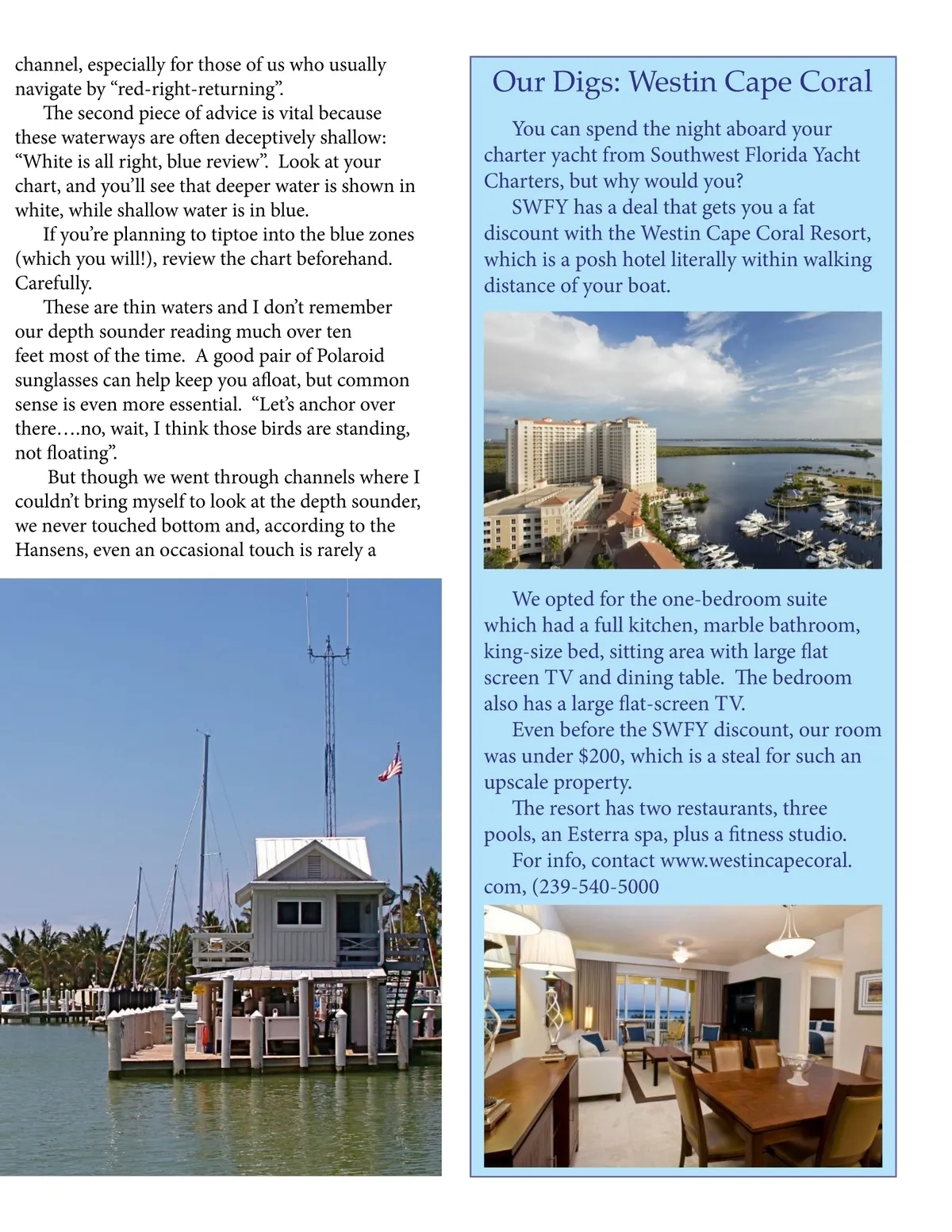 channel, especially for those of us who usually navigate by “red-right-returning”.

The second piece of advice is vital because these waterways are often deceptively shallow: “White is all right, blue review”. Look at your chart, and you’ll see that deeper water is shown in white, while shallow water is in blue.

If you’re planning to tiptoe into the blue zones (which you will!), review the chart beforehand. Carefully.

These are thin waters and I don’t remember our depth sounder reading much over ten feet most of the time. A good pair of Polaroid sunglasses can help keep you afloat, but common sense is even more essential. “Let’s anchor over there….no, wait, I think those birds are standing, not floating”.

But though we went through channels where I couldn’t bring myself to look at the depth sounder, we never touched bottom and, according to the Hansens, even an occasional touch is rarely a

Our Digs: Westin Cape Coral

You can spend the night aboard your charter yacht from Southwest Florida Yacht Charters, but why would you?

SWFY has a deal that gets you a fat discount with the Westin Cape Coral Resort, which is a posh hotel literally within walking distance of your boat.

We opted for the one-bedroom suite which had a full kitchen, marble bathroom, king-size bed, sitting area with large flat screen TV and dining table. The bedroom also has a large flat-screen TV.

Even before the SWFY discount, our room was under $200, which is a steal for such an upscale property.

The resort has two restaurants, three pools, an Esterra spa, plus a fitness studio.

For info, contact www.westincapecoral.com, (239-540-5000